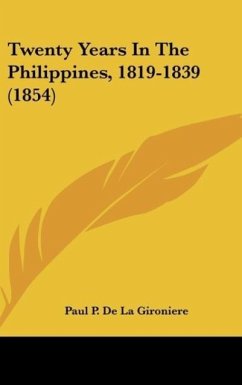 Twenty Years In The Philippines, 1819-1839 (1854)

Paul P. De La Gironiere